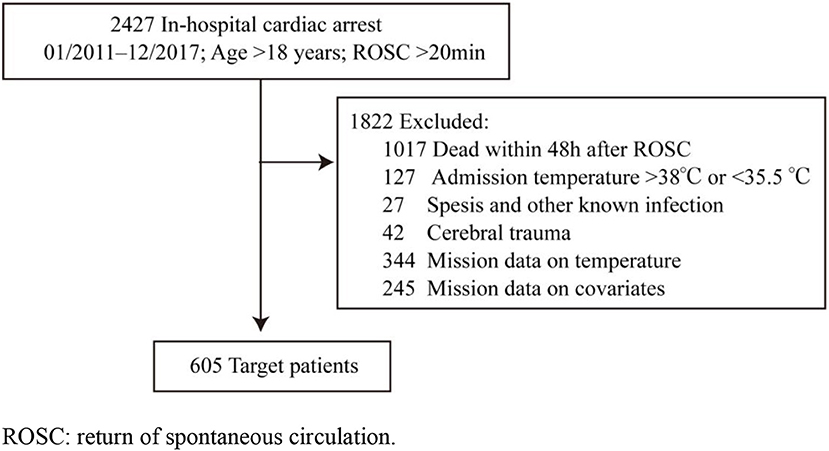 2427 In-hospital cardiac arrest
01/2011–12/2017; Age >18 years; ROSC >20min

1822 Excluded:
1017 Dead within 48h after ROSC
127 Admission temperature >38℃ or <35.5 ℃
27 Spesis and other known infection
42 Cerebral trauma
344 Mission data on temperature
245 Mission data on covariates

605 Target patients

ROSC: return of spontaneous circulation.